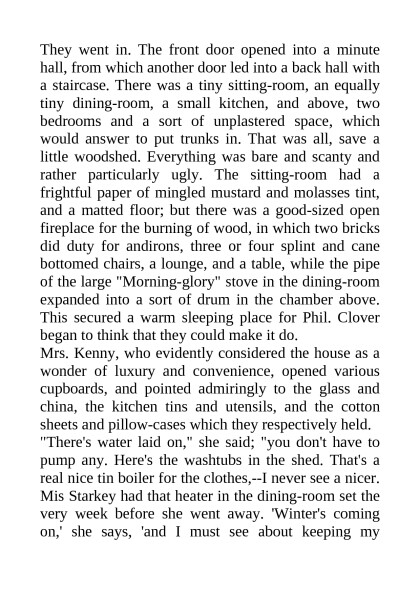 They went in. The front door opened into a minute hall, from which another door led into a back hall with a staircase. There was a tiny sitting-room, an equally tiny dining-room, a small kitchen, and above, two bedrooms and a sort of unplastered space, which would answer to put trunks in. That was all, save a little woodshed. Everything was bare and scanty and rather particularly ugly. The sitting-room had a frightful paper of mingled mustard and molasses tint, and a matted floor; but there was a good-sized open fireplace for the burning of wood, in which two bricks did duty for andirons, three or four splint and cane bottomed chairs, a lounge, and a table, while the pipe of the large "Morning-glory" stove in the dining-room expanded into a sort of drum in the chamber above. This secured a warm sleeping place for Phil. Clover began to think that they could make it do.
Mrs. Kenny, who evidently considered the house as a wonder of luxury and convenience, opened various cupboards, and pointed admiringly to the glass and china, the kitchen tins and utensils, and the cotton sheets and pillow-cases which they respectively held.
"There's water laid on," she said; "you don't have to pump any. Here's the washtubs in the shed. That's a real nice tin boiler for the clothes,--I never see a nicer. Mis Starkey had that heater in the dining-room set the very week before she went away. 'Winter's coming on,' she says, 'and I must see about keeping my